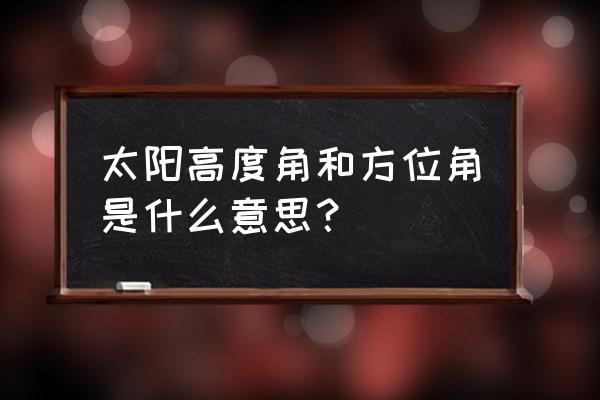 太阳高度角和方位角是什么意思？